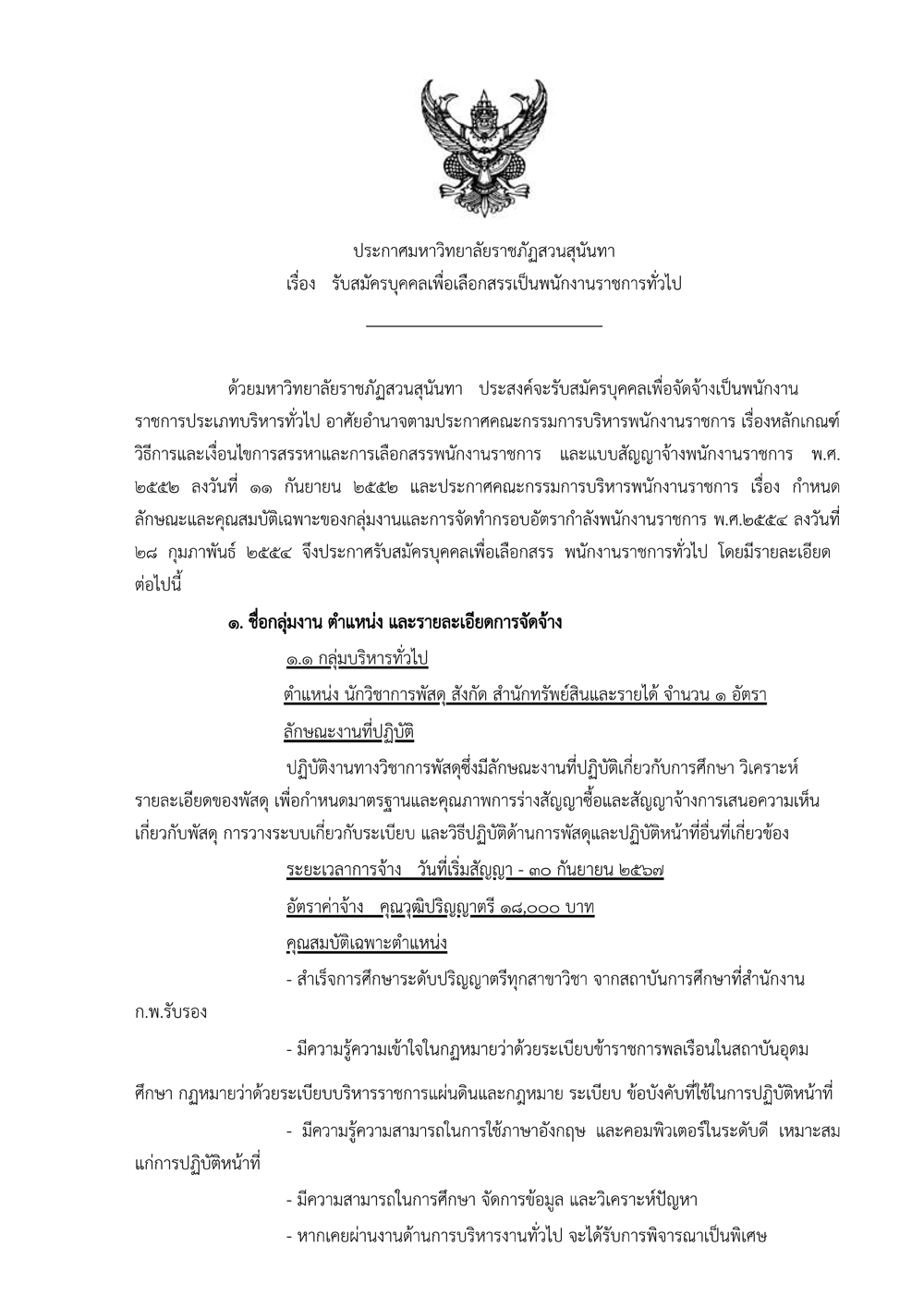 ประกาศมหาวิทยาลัยราชภัฏสวนสุนันทา
เรื่อง รับสมัครบุคคลเพื่อเลือกสรรเป็นพนักงานราชการทั่วไป

ด้วยมหาวิทยาลัยราชภัฏสวนสุนันทา ประสงค์จะรับสมัครบุคคลเพื่อจัดจ้างเป็นพนักงานราชการประเภทบริหารทั่วไป อาศัยอำนาจตามประกาศคณะกรรมการบริหารพนักงานราชการ เรื่องหลักเกณฑ์ วิธีการและเงื่อนไขการสรรหาและการเลือกสรรพนักงานราชการ และแบบสัญญาจ้างพนักงานราชการ พ.ศ. ๒๕๕๒ ลงวันที่ ๑๑ กันยายน ๒๕๕๒ และประกาศคณะกรรมการบริหารพนักงานราชการ เรื่อง กำหนดลักษณะและคุณสมบัติเฉพาะของกลุ่มงานและการจัดทำกรอบอัตรากำลังพนักงานราชการ พ.ศ.๒๕๕๔ ลงวันที่ ๒๘ กุมภาพันธ์ ๒๕๕๔ จึงประกาศรับสมัครบุคคลเพื่อเลือกสรร พนักงานราชการทั่วไป โดยมีรายละเอียดต่อไปนี้

๑. ชื่อกลุ่มงาน ตำแหน่ง และรายละเอียดการจัดจ้าง

๑.๑ กลุ่มบริหารทั่วไป

ตำแหน่ง นักวิชาการพัสดุ สังกัด สำนักทรัพย์สินและรายได้ จำนวน ๑ อัตรา

ลักษณะงานที่ปฏิบัติ

ปฏิบัติงานทางวิชาการพัสดุซึ่งมีลักษณะงานที่ปฏิบัติเกี่ยวกับการศึกษา วิเคราะห์รายละเอียดของพัสดุ เพื่อกำหนดมาตรฐานและคุณภาพการร่างสัญญาซื้อและสัญญาจ้างการเสนอความเห็นเกี่ยวกับพัสดุ การวางระบบเกี่ยวกับระเบียบ และวิธีปฏิบัติด้านการพัสดุและปฏิบัติหน้าที่อื่นที่เกี่ยวข้อง

ระยะเวลาการจ้าง วันที่เริ่มสัญญา - ๓๐ กันยายน ๒๕๖๗

อัตราค่าจ้าง คุณวุฒิปริญญาตรี ๑๘,๐๐๐ บาท

คุณสมบัติเฉพาะตำแหน่ง

- สำเร็จการศึกษาระดับปริญญาตรีทุกสาขาวิชา จากสถาบันการศึกษาที่สำนักงาน ก.พ.รับรอง

- มีความรู้ความเข้าใจในกฎหมายว่าด้วยระเบียบข้าราชการพลเรือนในสถาบันอุดมศึกษา กฎหมายว่าด้วยระเบียบบริหารราชการแผ่นดินและกฎหมาย ระเบียบ ข้อบังคับที่ใช้ในการปฏิบัติหน้าที่

- มีความรู้ความสามารถในการใช้ภาษาอังกฤษ และคอมพิวเตอร์ในระดับดี เหมาะสมแก่การปฏิบัติหน้าที่

- มีความสามารถในการศึกษา จัดการข้อมูล และวิเคราะห์ปัญหา

- หากเคยผ่านงานด้านการบริหารงานทั่วไป จะได้รับการพิจารณาเป็นพิเศษ